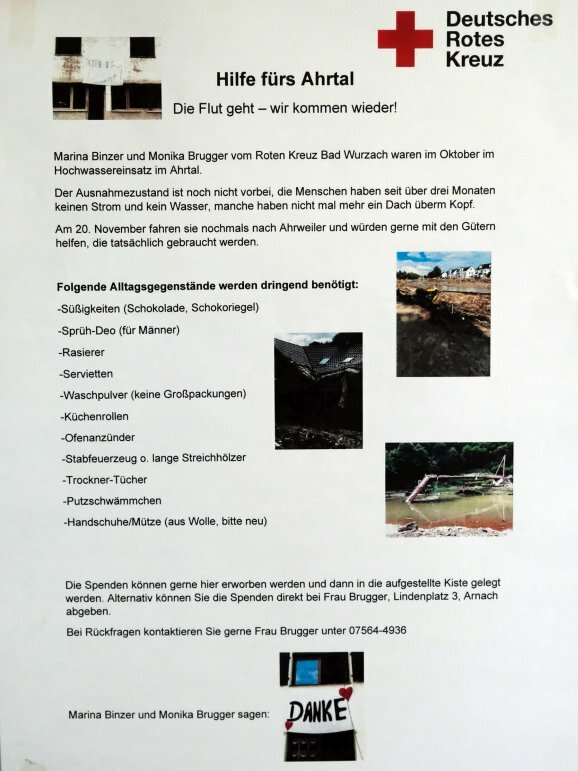 Deutsches Rotes Kreuz

Hilfe fürs Ahrtal

Die Flut geht – wir kommen wieder!

Marina Binzer und Monika Brugger vom Roten Kreuz Bad Wurzach waren im Oktober im Hochwassereinsatz im Ahrtal.

Der Ausnahmezustand ist noch nicht vorbei, die Menschen haben seit über drei Monaten keinen Strom und kein Wasser, manche haben nicht mal mehr ein Dach überm Kopf.

Am 20. November fahren sie nochmals nach Ahrweiler und würden gerne mit den Gütern helfen, die tatsächlich gebraucht werden.

Folgende Alltagsgegenstände werden dringend benötigt:

-Süßigkeiten (Schokolade, Schokoriegel)

-Sprüh-Deo (für Männer)

-Rasierer

-Servietten

-Waschpulver (keine Großpackungen)

-Küchenrollen

-Ofenanzünder

-Stabfeuerzeug o. lange Streichhölzer

-Trockner-Tücher

-Putzschwämmchen

-Handschuhe/Mütze (aus Wolle, bitte neu)

Die Spenden können gerne hier erworben werden und dann in die aufgestellte Kiste gelegt werden. Alternativ können Sie die Spenden direkt bei Frau Brugger, Lindenplatz 3, Arnach abgeben.

Bei Rückfragen kontaktieren Sie gerne Frau Brugger unter 07564-4936

Marina Binzer und Monika Brugger sagen:

DANKE